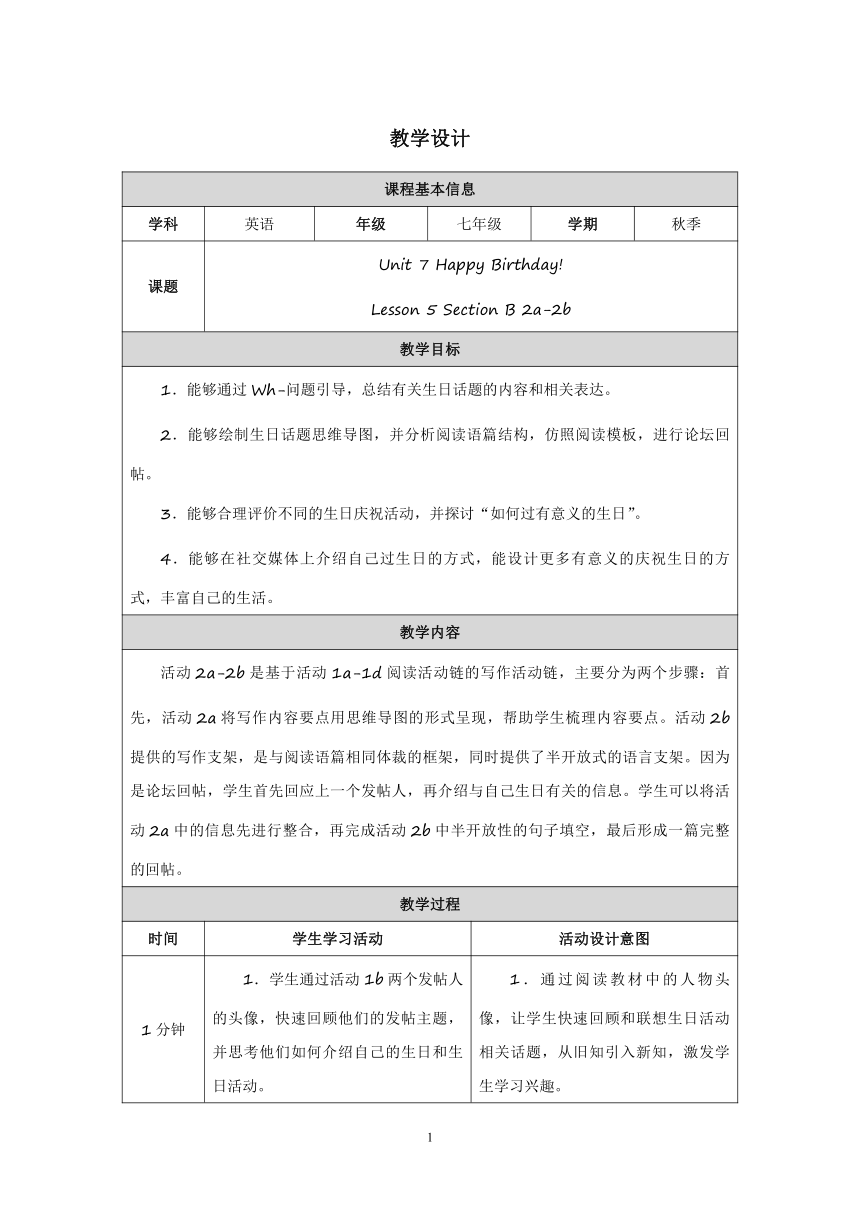 教学设计

| 课程基本信息 | | | | | |
|---|---|---|---|---|---|
| 学科 | 英语 | 年级 | 七年级 | 学期 | 秋季 |
| 课题 | Unit 7 Happy Birthday! Lesson 5 Section B 2a-2b | | | | |

教学目标

1．能够通过 Wh-问题引导，总结有关生日话题的内容和相关表达。

2．能够绘制生日话题思维导图，并分析阅读语篇结构，仿照阅读模板，进行论坛回帖。

3．能够合理评价不同的生日庆祝活动，并探讨“如何过有意义的生日”。

4．能够在社交媒体上介绍自己过生日的方式，能设计更多有意义的庆祝生日的方式，丰富自己的生活。

教学内容

活动 2a-2b 是基于活动 1a-1d 阅读活动链的写作活动链，主要分为两个步骤：首先，活动 2a 将写作内容要点用思维导图的形式呈现，帮助学生梳理内容要点。活动 2b 提供的写作支架，是与阅读语篇相同体裁的框架，同时提供了半开放式的语言支架。因为是论坛回帖，学生首先回应上一个发帖人，再介绍与自己生日有关的信息。学生可以将活动 2a 中的信息先进行整合，再完成活动 2b 中半开放性的句子填空，最后形成一篇完整的回帖。

教学过程

| 时间 | 学生学习活动 | 活动设计意图 |
|---|---|---|
| 1 分钟 | 1．学生通过活动 1b 两个发帖人的头像，快速回顾他们的发帖主题，并思考他们如何介绍自己的生日和生日活动。 | 1．通过阅读教材中的人物头像，让学生快速回顾和联想生日活动相关话题，从旧知引入新知，激发学生学习兴趣。 |

1